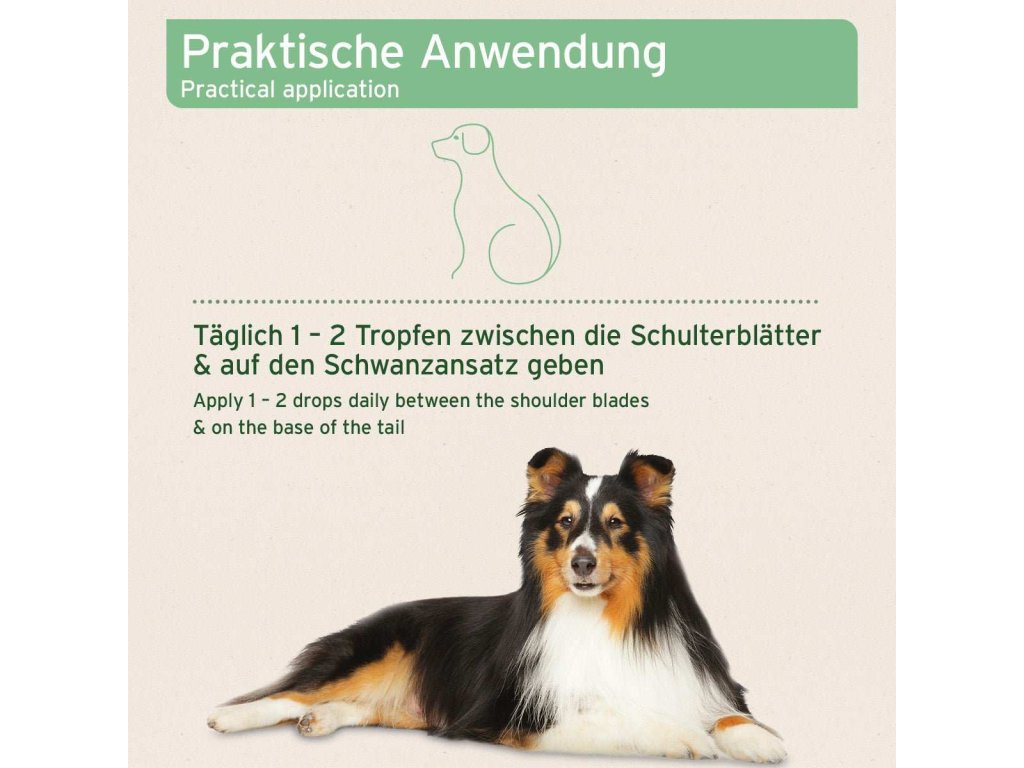 Praktische Anwendung
Practical application

Täglich 1 – 2 Tropfen zwischen die Schulterblätter & auf den Schwanzansatz geben

Apply 1 – 2 drops daily between the shoulder blades & on the base of the tail